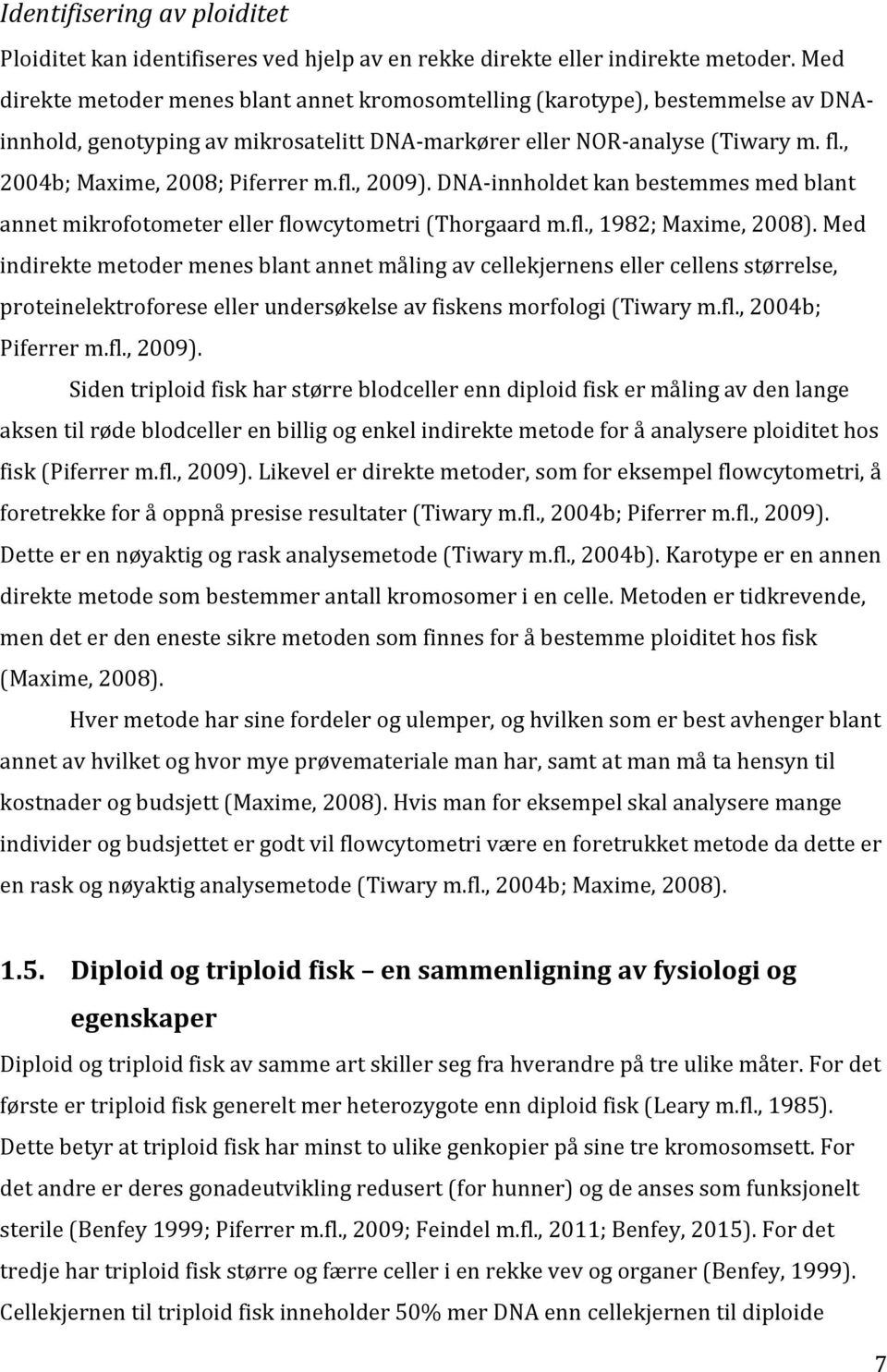 Identifisering av ploiditet

Ploiditet kan identifiseres ved hjelp av en rekke direkte eller indirekte metoder. Med direkte metoder menes blant annet kromosomtelling (karotype), bestemmelse av DNA-innhold, genotyping av mikrosatelitt DNA-markører eller NOR-analyse (Tiwary m. fl., 2004b; Maxime, 2008; Piferrer m.fl., 2009). DNA-innholdet kan bestemmes med blant annet mikrofotometer eller flowcytometri (Thorgaard m.fl., 1982; Maxime, 2008). Med indirekte metoder menes blant annet måling av cellekjernens eller cellens størrelse, proteinelektroforese eller undersøkelse av fiskens morfologi (Tiwary m.fl., 2004b; Piferrer m.fl., 2009).

Siden triploid fisk har større blodceller enn diploid fisk er måling av den lange aksen til røde blodceller en billig og enkel indirekte metode for å analysere ploiditet hos fisk (Piferrer m.fl., 2009). Likevel er direkte metoder, som for eksempel flowcytometri, å foretrekke for å oppnå presise resultater (Tiwary m.fl., 2004b; Piferrer m.fl., 2009). Dette er en nøyaktig og rask analysemetode (Tiwary m.fl., 2004b). Karotype er en annen direkte metode som bestemmer antall kromosomer i en celle. Metoden er tidkrevende, men det er den eneste sikre metoden som finnes for å bestemme ploiditet hos fisk (Maxime, 2008).

Hver metode har sine fordeler og ulemper, og hvilken som er best avhenger blant annet av hvilket og hvor mye prøvemateriale man har, samt at man må ta hensyn til kostnader og budsjett (Maxime, 2008). Hvis man for eksempel skal analysere mange individer og budsjettet er godt vil flowcytometri være en foretrukket metode da dette er en rask og nøyaktig analysemetode (Tiwary m.fl., 2004b; Maxime, 2008).

1.5. Diploid og triploid fisk – en sammenligning av fysiologi og egenskaper

Diploid og triploid fisk av samme art skiller seg fra hverandre på tre ulike måter. For det første er triploid fisk generelt mer heterozygote enn diploid fisk (Leary m.fl., 1985). Dette betyr at triploid fisk har minst to ulike genkopier på sine tre kromosomsett. For det andre er deres gonadeutvikling redusert (for hunner) og de anses som funksjonelt sterile (Benfey 1999; Piferrer m.fl., 2009; Feindel m.fl., 2011; Benfey, 2015). For det tredje har triploid fisk større og færre celler i en rekke vev og organer (Benfey, 1999). Cellekjernen til triploid fisk inneholder 50% mer DNA enn cellekjernen til diploide

7